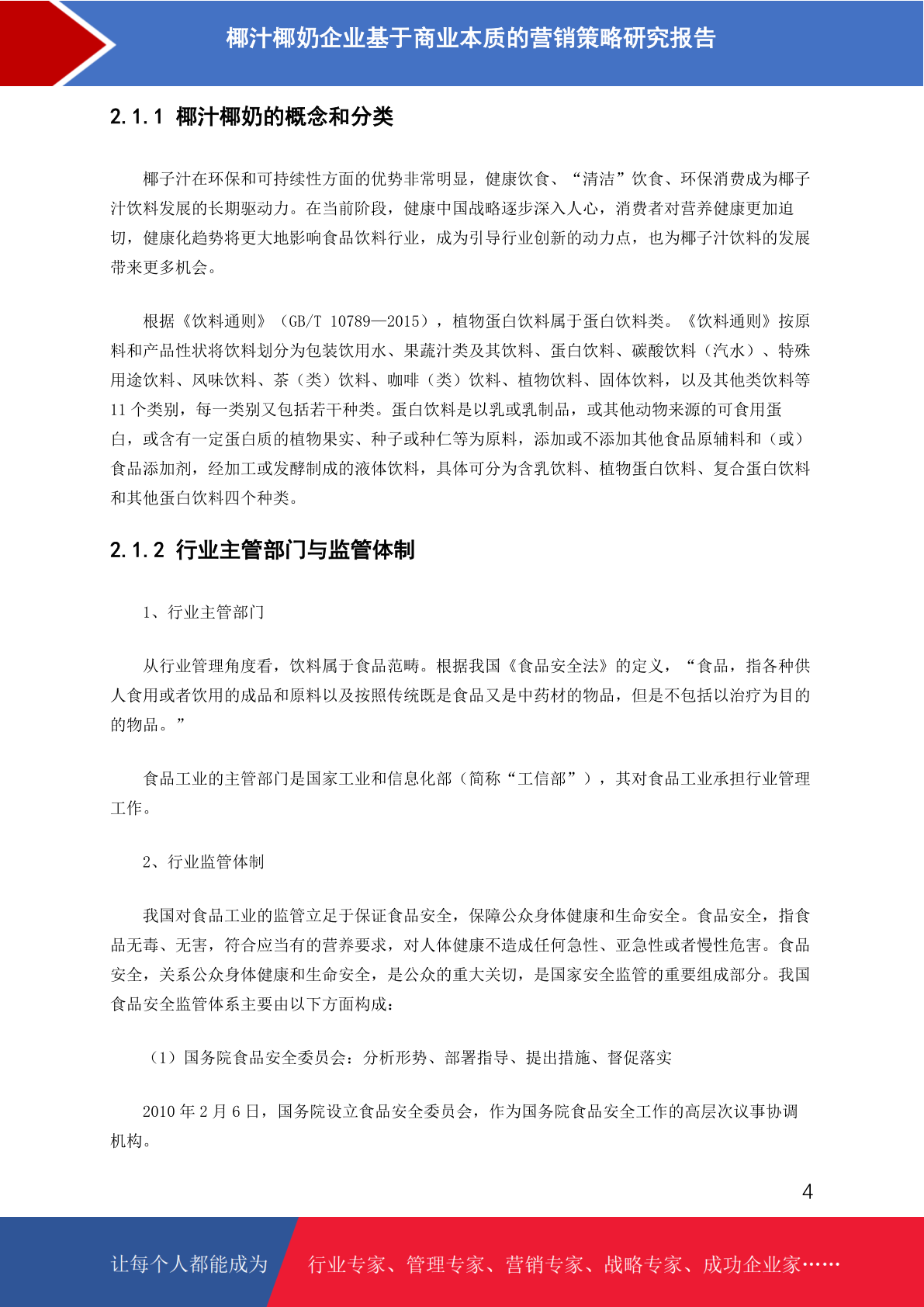 椰汁椰奶企业基于商业本质的营销策略研究报告

2.1.1 椰汁椰奶的概念和分类

椰子汁在环保和可持续性方面的优势非常明显，健康饮食、“清洁”饮食、环保消费成为椰子汁饮料发展的长期驱动力。在当前阶段，健康中国战略逐步深入人心，消费者对营养健康更加迫切，健康化趋势将更大地影响食品饮料行业，成为引导行业创新的动力点，也为椰子汁饮料的发展带来更多机会。

根据《饮料通则》（GB/T 10789—2015），植物蛋白饮料属于蛋白饮料类。《饮料通则》按原料和产品性状将饮料划分为包装饮用水、果蔬汁类及其饮料、蛋白饮料、碳酸饮料（汽水）、特殊用途饮料、风味饮料、茶（类）饮料、咖啡（类）饮料、植物饮料、固体饮料，以及其他类饮料等 11 个类别，每一类别又包括若干种类。蛋白饮料是以乳或乳制品，或其他动物来源的可食用蛋白，或含有一定蛋白质的植物果实、种子或种仁等为原料，添加或不添加其他食品原辅料和（或）食品添加剂，经加工或发酵制成的液体饮料，具体可分为含乳饮料、植物蛋白饮料、复合蛋白饮料和其他蛋白饮料四个种类。

2.1.2 行业主管部门与监管体制

1、行业主管部门

从行业管理角度看，饮料属于食品范畴。根据我国《食品安全法》的定义，“食品，指各种供人食用或者饮用的成品和原料以及按照传统既是食品又是中药材的物品，但是不包括以治疗为目的的物品。”

食品工业的主管部门是国家工业和信息化部（简称“工信部”），其对食品工业承担行业管理工作。

2、行业监管体制

我国对食品工业的监管立足于保证食品安全，保障公众身体健康和生命安全。食品安全，指食品无毒、无害，符合应当有的营养要求，对人体健康不造成任何急性、亚急性或者慢性危害。食品安全，关系公众身体健康和生命安全，是公众的重大关切，是国家安全监管的重要组成部分。我国食品安全监管体系主要由以下方面构成：

（1）国务院食品安全委员会：分析形势、部署指导、提出措施、督促落实

2010 年 2 月 6 日，国务院设立食品安全委员会，作为国务院食品安全工作的高层次议事协调机构。

4

让每个人都能成为 行业专家、管理专家、营销专家、战略专家、成功企业家……